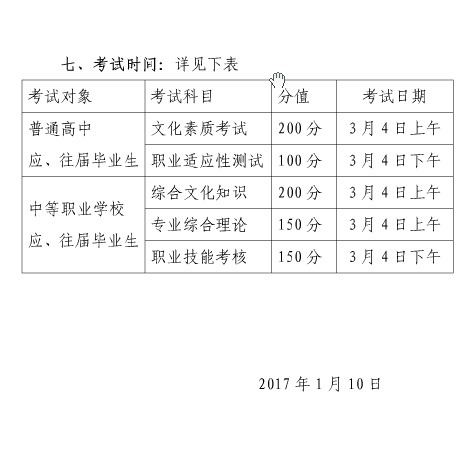 七、考试时间：详见下表

| 考试对象 | 考试科目 | 分值 | 考试日期 |
|---|---|---|---|
| 普通高中应、往届毕业生 | 文化素质考试 | 200分 | 3月4日上午 |
|  | 职业适应性测试 | 100分 | 3月4日下午 |
| 中等职业学校应、往届毕业生 | 综合文化知识 | 200分 | 3月4日上午 |
|  | 专业综合理论 | 150分 | 3月4日上午 |
|  | 职业技能考核 | 150分 | 3月4日下午 |

2017年1月10日